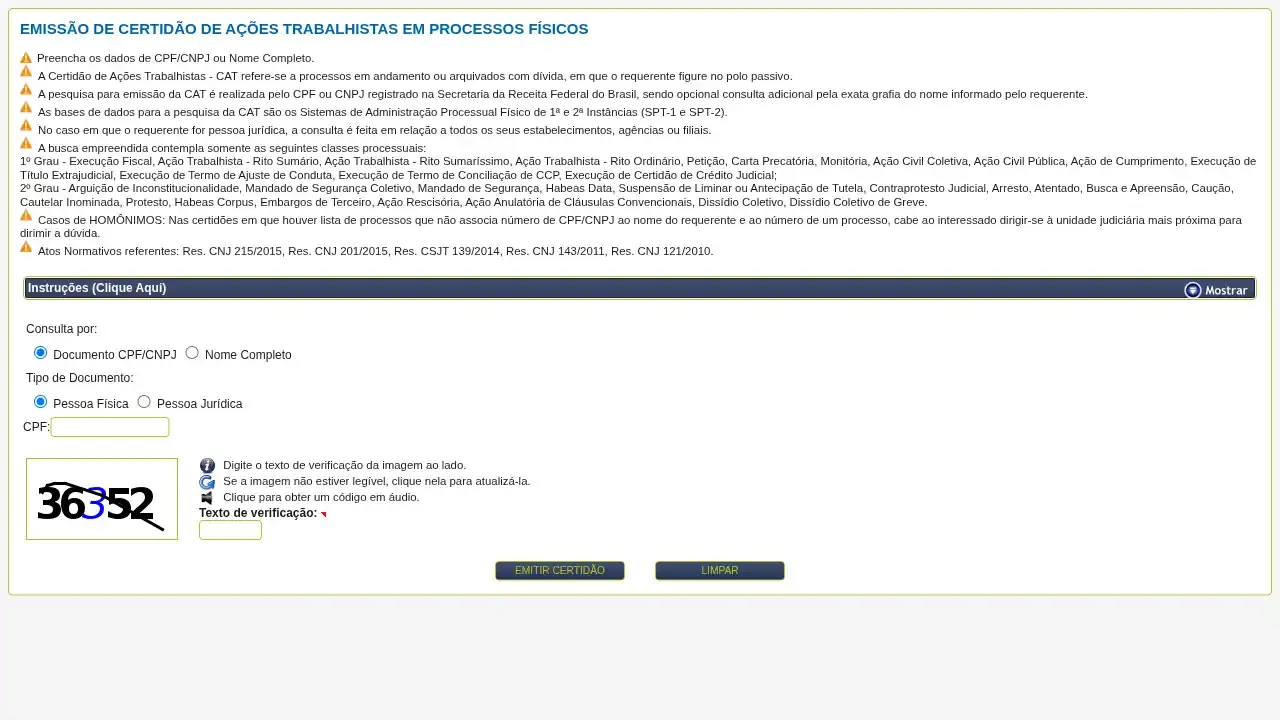 EMISSÃO DE CERTIDÃO DE AÇÕES TRABALHISTAS EM PROCESSOS FÍSICOS

Preencha os dados de CPF/CNPJ ou Nome Completo.

A Certidão de Ações Trabalhistas - CAT refere-se a processos em andamento ou arquivados com dívida, em que o requerente figure no polo passivo.

A pesquisa para emissão da CAT é realizada pelo CPF ou CNPJ registrado na Secretaria da Receita Federal do Brasil, sendo opcional consulta adicional pela exata grafia do nome informado pelo requerente.

As bases de dados para a pesquisa da CAT são os Sistemas de Administração Processual Físico de 1ª e 2ª Instâncias (SPT-1 e SPT-2).

No caso em que o requerente for pessoa jurídica, a consulta é feita em relação a todos os seus estabelecimentos, agências ou filiais.

A busca empreendida contempla somente as seguintes classes processuais:
1º Grau - Execução Fiscal, Ação Trabalhista - Rito Sumário, Ação Trabalhista - Rito Sumaríssimo, Ação Trabalhista - Rito Ordinário, Petição, Carta Precatória, Monitória, Ação Civil Coletiva, Ação Civil Pública, Ação de Cumprimento, Execução de Título Extrajudicial, Execução de Termo de Ajuste de Conduta, Execução de Termo de Conciliação de CCP, Execução de Certidão de Crédito Judicial;
2º Grau - Arguição de Inconstitucionalidade, Mandado de Segurança Coletivo, Mandado de Segurança, Habeas Data, Suspensão de Liminar ou Antecipação de Tutela, Contraprotesto Judicial, Arresto, Atentado, Busca e Apreensão, Caução, Cautelar Inominada, Protesto, Habeas Corpus, Embargos de Terceiro, Ação Rescisória, Ação Anulatória de Cláusulas Convencionais, Dissídio Coletivo, Dissídio Coletivo de Greve.

Casos de HOMÔNIMOS: Nas certidões em que houver lista de processos que não associa número de CPF/CNPJ ao nome do requerente e ao número de um processo, cabe ao interessado dirigir-se à unidade judiciária mais próxima para dirimir a dúvida.

Atos Normativos referentes: Res. CNJ 215/2015, Res. CNJ 201/2015, Res. CSJT 139/2014, Res. CNJ 143/2011, Res. CNJ 121/2010.

Instruções (Clique Aqui) Mostrar

Consulta por:

Documento CPF/CNPJ Nome Completo

Tipo de Documento:

Pessoa Física Pessoa Jurídica

CPF:

36352

Digite o texto de verificação da imagem ao lado.
Se a imagem não estiver legível, clique nela para atualizá-la.
Clique para obter um código em áudio.
Texto de verificação:

EMITIR CERTIDÃO LIMPAR